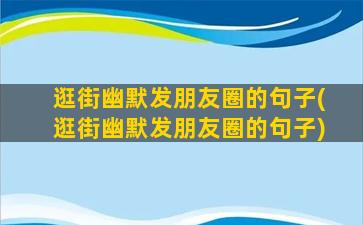 逛街幽默发朋友圈的句子(逛街幽默发朋友圈的句子)